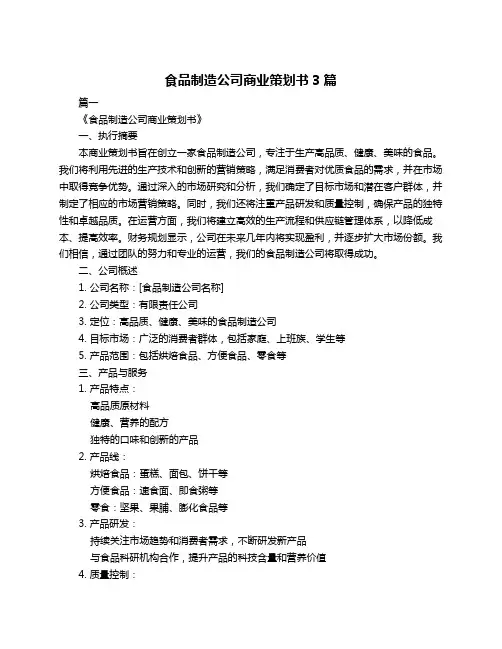 食品制造公司商业策划书 3 篇

篇一

《食品制造公司商业策划书》

一、执行摘要

本商业策划书旨在创立一家食品制造公司，专注于生产高品质、健康、美味的食品。我们将利用先进的生产技术和创新的营销策略，满足消费者对优质食品的需求，并在市场中取得竞争优势。通过深入的市场研究和分析，我们确定了目标市场和潜在客户群体，并制定了相应的市场营销策略。同时，我们还将注重产品研发和质量控制，确保产品的独特性和卓越品质。在运营方面，我们将建立高效的生产流程和供应链管理体系，以降低成本、提高效率。财务规划显示，公司在未来几年内将实现盈利，并逐步扩大市场份额。我们相信，通过团队的努力和专业的运营，我们的食品制造公司将取得成功。

二、公司概述

1. 公司名称：[食品制造公司名称]

2. 公司类型：有限责任公司

3. 定位：高品质、健康、美味的食品制造公司

4. 目标市场：广泛的消费者群体，包括家庭、上班族、学生等

5. 产品范围：包括烘焙食品、方便食品、零食等

三、产品与服务

1. 产品特点：

高品质原材料

健康、营养的配方

独特的口味和创新的产品

2. 产品线：

烘焙食品：蛋糕、面包、饼干等

方便食品：速食面、即食粥等

零食：坚果、果脯、膨化食品等

3. 产品研发：

持续关注市场趋势和消费者需求，不断研发新产品

与食品科研机构合作，提升产品的科技含量和营养价值

4. 质量控制：